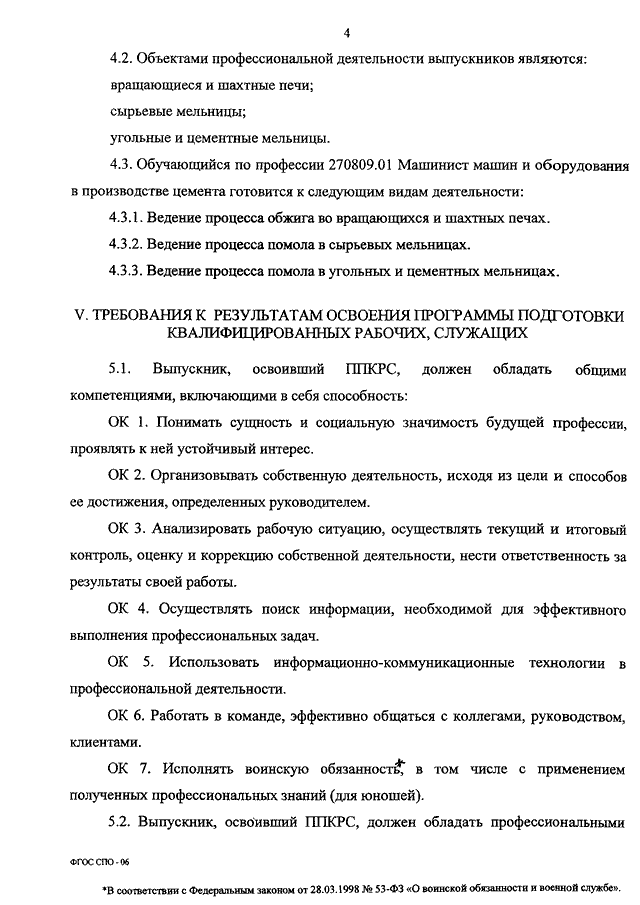 4

4.2. Объектами профессиональной деятельности выпускников являются:

вращающиеся и шахтные печи;

сырьевые мельницы;

угольные и цементные мельницы.

4.3. Обучающийся по профессии 270809.01 Машинист машин и оборудования в производстве цемента готовится к следующим видам деятельности:

4.3.1. Ведение процесса обжига во вращающихся и шахтных печах.

4.3.2. Ведение процесса помола в сырьевых мельницах.

4.3.3. Ведение процесса помола в угольных и цементных мельницах.

V. ТРЕБОВАНИЯ К РЕЗУЛЬТАТАМ ОСВОЕНИЯ ПРОГРАММЫ ПОДГОТОВКИ КВАЛИФИЦИРОВАННЫХ РАБОЧИХ, СЛУЖАЩИХ

5.1. Выпускник, освоивший ППКРС, должен обладать общими компетенциями, включающими в себя способность:

ОК 1. Понимать сущность и социальную значимость будущей профессии, проявлять к ней устойчивый интерес.

ОК 2. Организовывать собственную деятельность, исходя из цели и способов ее достижения, определенных руководителем.

ОК 3. Анализировать рабочую ситуацию, осуществлять текущий и итоговый контроль, оценку и коррекцию собственной деятельности, нести ответственность за результаты своей работы.

ОК 4. Осуществлять поиск информации, необходимой для эффективного выполнения профессиональных задач.

ОК 5. Использовать информационно-коммуникационные технологии в профессиональной деятельности.

ОК 6. Работать в команде, эффективно общаться с коллегами, руководством, клиентами.

ОК 7. Исполнять воинскую обязанность*, в том числе с применением полученных профессиональных знаний (для юношей).

5.2. Выпускник, освоивший ППКРС, должен обладать профессиональными

ФГОС СПО - 06

*В соответствии с Федеральным законом от 28.03.1998 № 53-ФЗ «О воинской обязанности и военной службе».